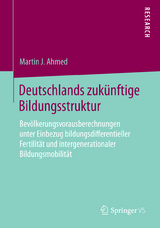 RESEARCH

Martin J. Ahmed

Deutschlands zukünftige Bildungsstruktur

Bevölkerungsvorausberechnungen unter Einbezug bildungsdifferentieller Fertilität und intergenerationaler Bildungsmobilität

Springer VS